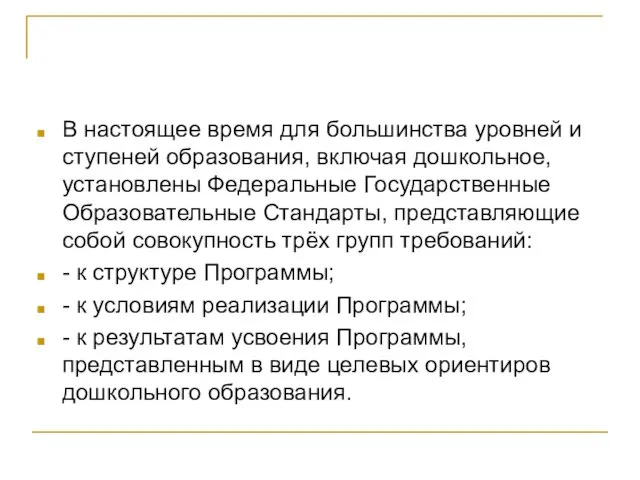 В настоящее время для большинства уровней и ступеней образования, включая дошкольное, установлены Федеральные Государственные Образовательные Стандарты, представляющие собой совокупность трёх групп требований:

- к структуре Программы;

- к условиям реализации Программы;

- к результатам усвоения Программы, представленным в виде целевых ориентиров дошкольного образования.